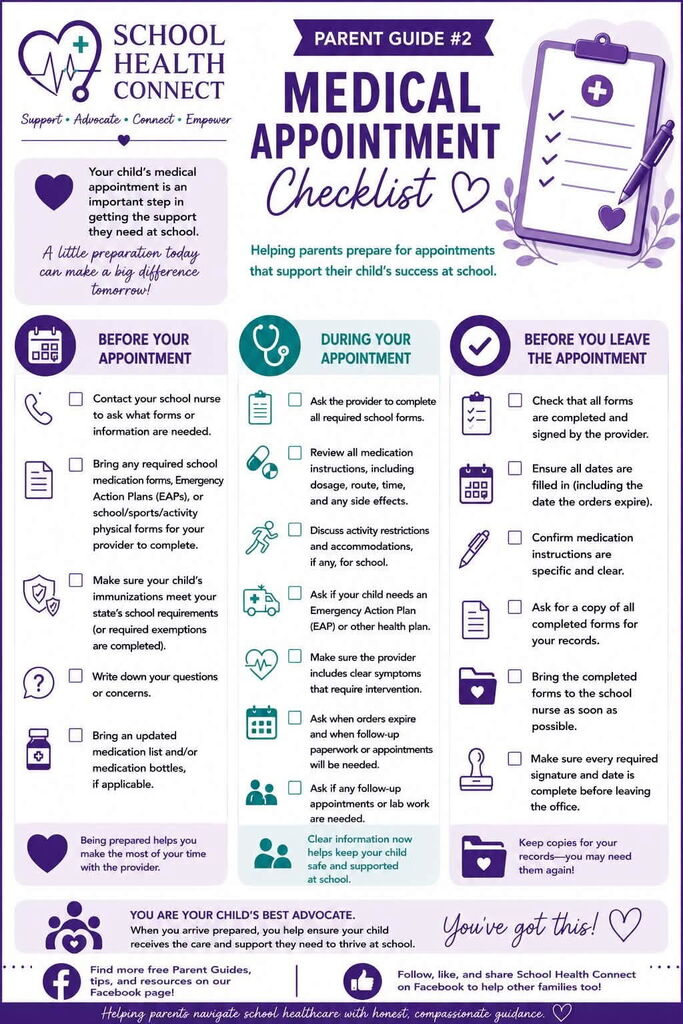 SCHOOL HEALTH CONNECT
Support • Advocate • Connect • Empower

PARENT GUIDE #2

MEDICAL APPOINTMENT Checklist

Your child's medical appointment is an important step in getting the support they need at school.

A little preparation today can make a big difference tomorrow!

Helping parents prepare for appointments that support their child's success at school.

BEFORE YOUR APPOINTMENT

Contact your school nurse to ask what forms or information are needed.

Bring any required school medication forms, Emergency Action Plans (EAPs), or school/sports/activity physical forms for your provider to complete.

Make sure your child's immunizations meet your state's school requirements (or required exemptions are completed).

Write down your questions or concerns.

Bring an updated medication list and/or medication bottles, if applicable.

Being prepared helps you make the most of your time with the provider.

DURING YOUR APPOINTMENT

Ask the provider to complete all required school forms.

Review all medication instructions, including dosage, route, time, and any side effects.

Discuss activity restrictions and accommodations, if any, for school.

Ask if your child needs an Emergency Action Plan (EAP) or other health plan.

Make sure the provider includes clear symptoms that require intervention.

Ask when orders expire and when follow-up paperwork or appointments will be needed.

Ask if any follow-up appointments or lab work are needed.

Clear information now helps keep your child safe and supported at school.

BEFORE YOU LEAVE THE APPOINTMENT

Check that all forms are completed and signed by the provider.

Ensure all dates are filled in (including the date the orders expire).

Confirm medication instructions are specific and clear.

Ask for a copy of all completed forms for your records.

Bring the completed forms to the school nurse as soon as possible.

Make sure every required signature and date is complete before leaving the office.

Keep copies for your records—you may need them again!

YOU ARE YOUR CHILD'S BEST ADVOCATE.
When you arrive prepared, you help ensure your child receives the care and support they need to thrive at school.

You've got this!

Find more free Parent Guides, tips, and resources on our Facebook page!

Follow, like, and share School Health Connect on Facebook to help other families too!

Helping parents navigate school healthcare with honest, compassionate guidance.